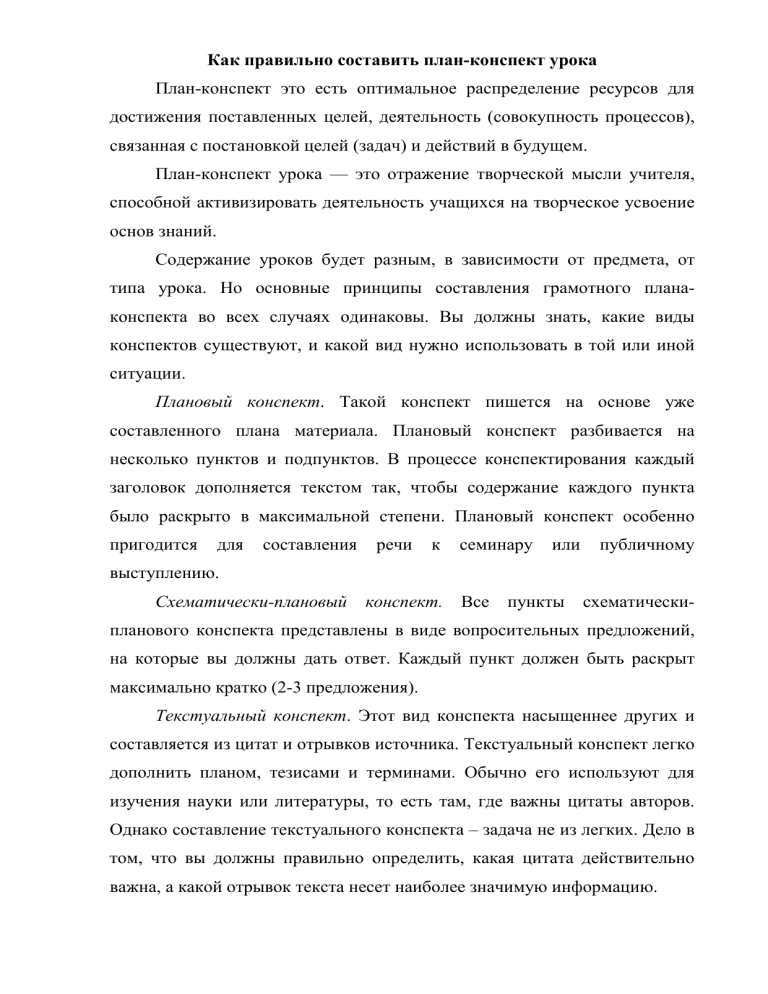 Как правильно составить план-конспект урока

План-конспект это есть оптимальное распределение ресурсов для достижения поставленных целей, деятельность (совокупность процессов), связанная с постановкой целей (задач) и действий в будущем.

План-конспект урока — это отражение творческой мысли учителя, способной активизировать деятельность учащихся на творческое усвоение основ знаний.

Содержание уроков будет разным, в зависимости от предмета, от типа урока. Но основные принципы составления грамотного плана-конспекта во всех случаях одинаковы. Вы должны знать, какие виды конспектов существуют, и какой вид нужно использовать в той или иной ситуации.

Плановый конспект. Такой конспект пишется на основе уже составленного плана материала. Плановый конспект разбивается на несколько пунктов и подпунктов. В процессе конспектирования каждый заголовок дополняется текстом так, чтобы содержание каждого пункта было раскрыто в максимальной степени. Плановый конспект особенно пригодится для составления речи к семинару или публичному выступлению.

Схематически-плановый конспект. Все пункты схематически-планового конспекта представлены в виде вопросительных предложений, на которые вы должны дать ответ. Каждый пункт должен быть раскрыт максимально кратко (2-3 предложения).

Текстуальный конспект. Этот вид конспекта насыщеннее других и составляется из цитат и отрывков источника. Текстуальный конспект легко дополнить планом, тезисами и терминами. Обычно его используют для изучения науки или литературы, то есть там, где важны цитаты авторов. Однако составление текстуального конспекта – задача не из легких. Дело в том, что вы должны правильно определить, какая цитата действительно важна, а какой отрывок текста несет наиболее значимую информацию.